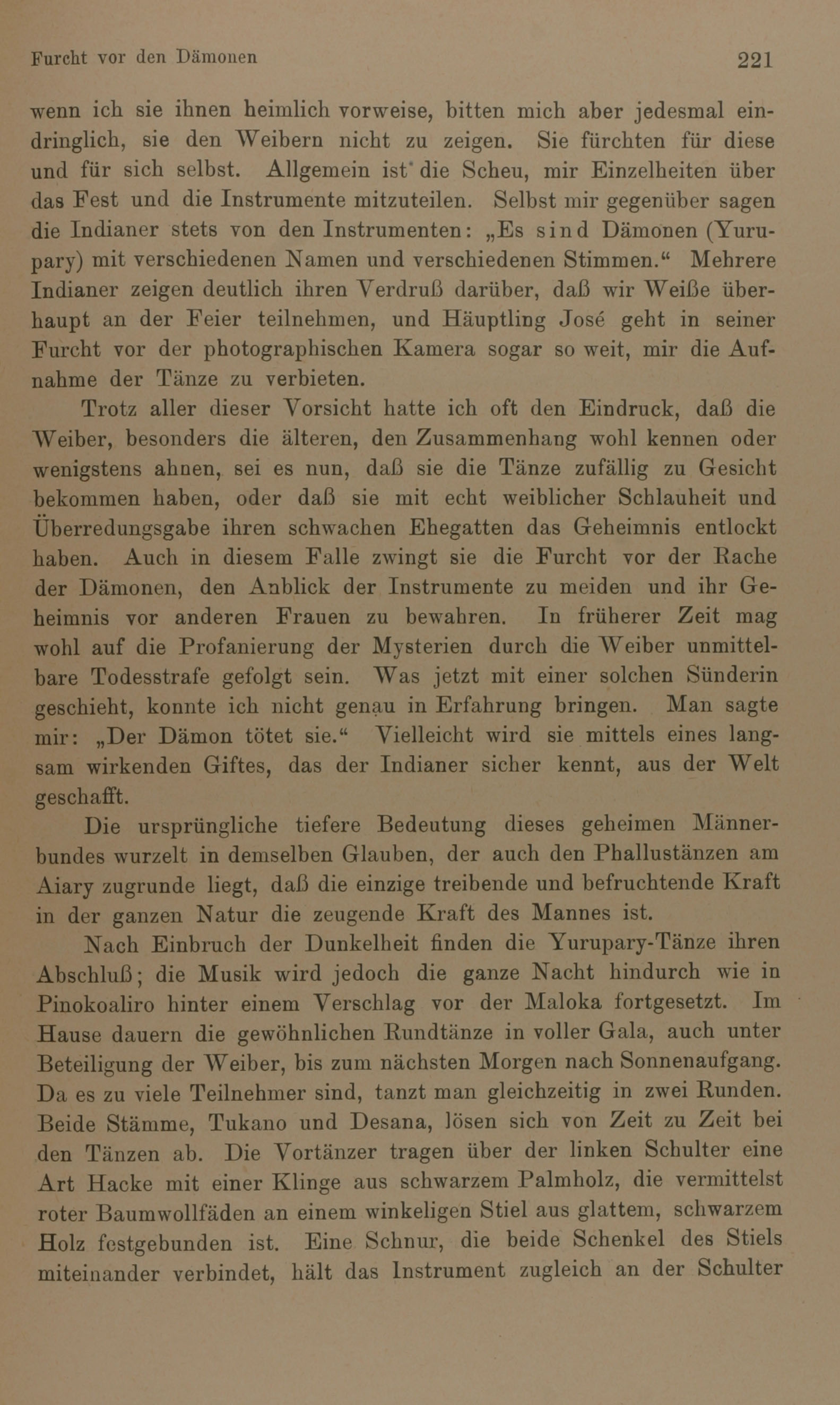 Furcht vor den Dämonen 221

wenn ich sie ihnen heimlich vorweise, bitten mich aber jedesmal eindringlich, sie den Weibern nicht zu zeigen. Sie fürchten für diese und für sich selbst. Allgemein ist die Scheu, mir Einzelheiten über das Fest und die Instrumente mitzuteilen. Selbst mir gegenüber sagen die Indianer stets von den Instrumenten: „Es sind Dämonen (Yurupary) mit verschiedenen Namen und verschiedenen Stimmen.“ Mehrere Indianer zeigen deutlich ihren Verdruß darüber, daß wir Weiße überhaupt an der Feier teilnehmen, und Häuptling José geht in seiner Furcht vor der photographischen Kamera sogar so weit, mir die Aufnahme der Tänze zu verbieten.

Trotz aller dieser Vorsicht hatte ich oft den Eindruck, daß die Weiber, besonders die älteren, den Zusammenhang wohl kennen oder wenigstens ahnen, sei es nun, daß sie die Tänze zufällig zu Gesicht bekommen haben, oder daß sie mit echt weiblicher Schlauheit und Überredungsgabe ihren schwachen Ehegatten das Geheimnis entlockt haben. Auch in diesem Falle zwingt sie die Furcht vor der Rache der Dämonen, den Anblick der Instrumente zu meiden und ihr Geheimnis vor anderen Frauen zu bewahren. In früherer Zeit mag wohl auf die Profanierung der Mysterien durch die Weiber unmittelbare Todesstrafe gefolgt sein. Was jetzt mit einer solchen Sünderin geschieht, konnte ich nicht genau in Erfahrung bringen. Man sagte mir: „Der Dämon tötet sie.“ Vielleicht wird sie mittels eines langsam wirkenden Giftes, das der Indianer sicher kennt, aus der Welt geschafft.

Die ursprüngliche tiefere Bedeutung dieses geheimen Männerbundes wurzelt in demselben Glauben, der auch den Phallustänzen am Aiary zugrunde liegt, daß die einzige treibende und befruchtende Kraft in der ganzen Natur die zeugende Kraft des Mannes ist.

Nach Einbruch der Dunkelheit finden die Yurupary-Tänze ihren Abschluß; die Musik wird jedoch die ganze Nacht hindurch wie in Pinokoaliro hinter einem Verschlag vor der Maloka fortgesetzt. Im Hause dauern die gewöhnlichen Rundtänze in voller Gala, auch unter Beteiligung der Weiber, bis zum nächsten Morgen nach Sonnenaufgang. Da es zu viele Teilnehmer sind, tanzt man gleichzeitig in zwei Runden. Beide Stämme, Tukano und Desana, lösen sich von Zeit zu Zeit bei den Tänzen ab. Die Vortänzer tragen über der linken Schulter eine Art Hacke mit einer Klinge aus schwarzem Palmholz, die vermittelst roter Baumwollfäden an einem winkeligen Stiel aus glattem, schwarzem Holz festgebunden ist. Eine Schnur, die beide Schenkel des Stiels miteinander verbindet, hält das Instrument zugleich an der Schulter